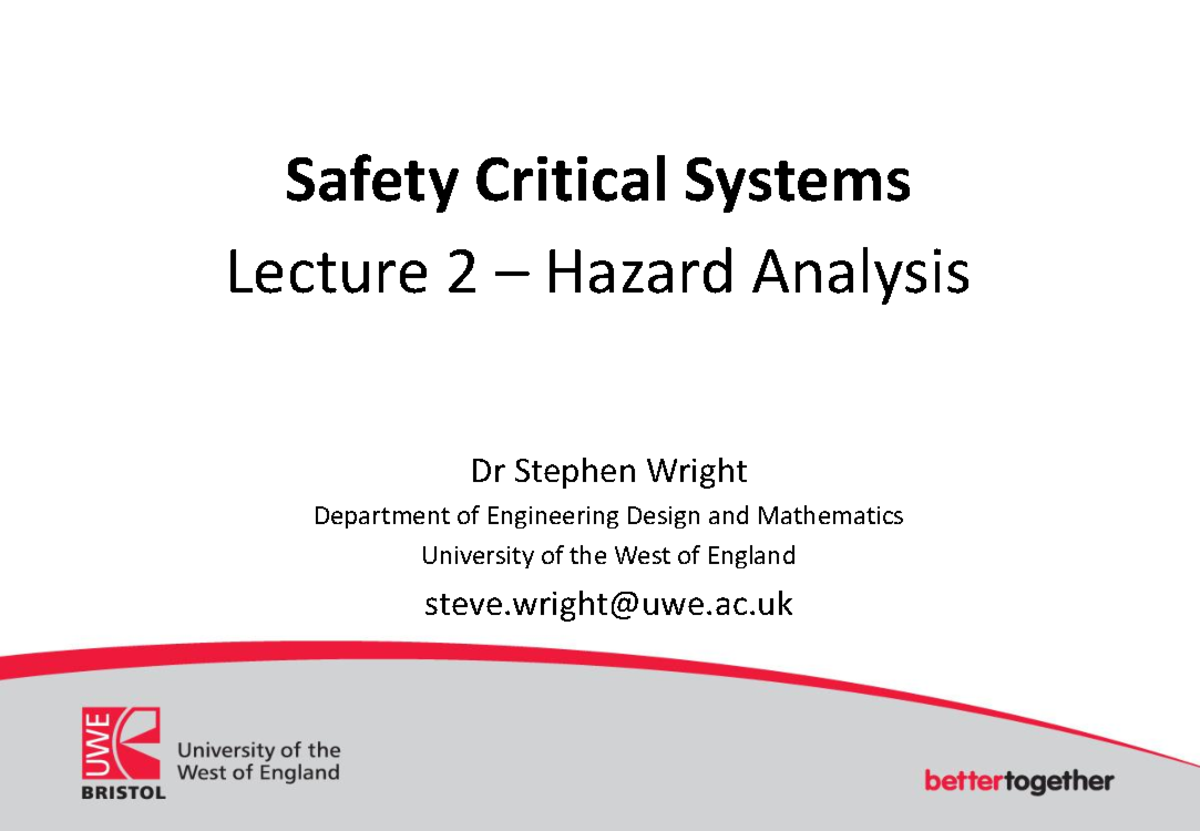 Safety Critical Systems
Lecture 2 – Hazard Analysis

Dr Stephen Wright
Department of Engineering Design and Mathematics
University of the West of England
steve.wright@uwe.ac.uk

UWE
BRISTOL
University of the
West of England

bettertogether